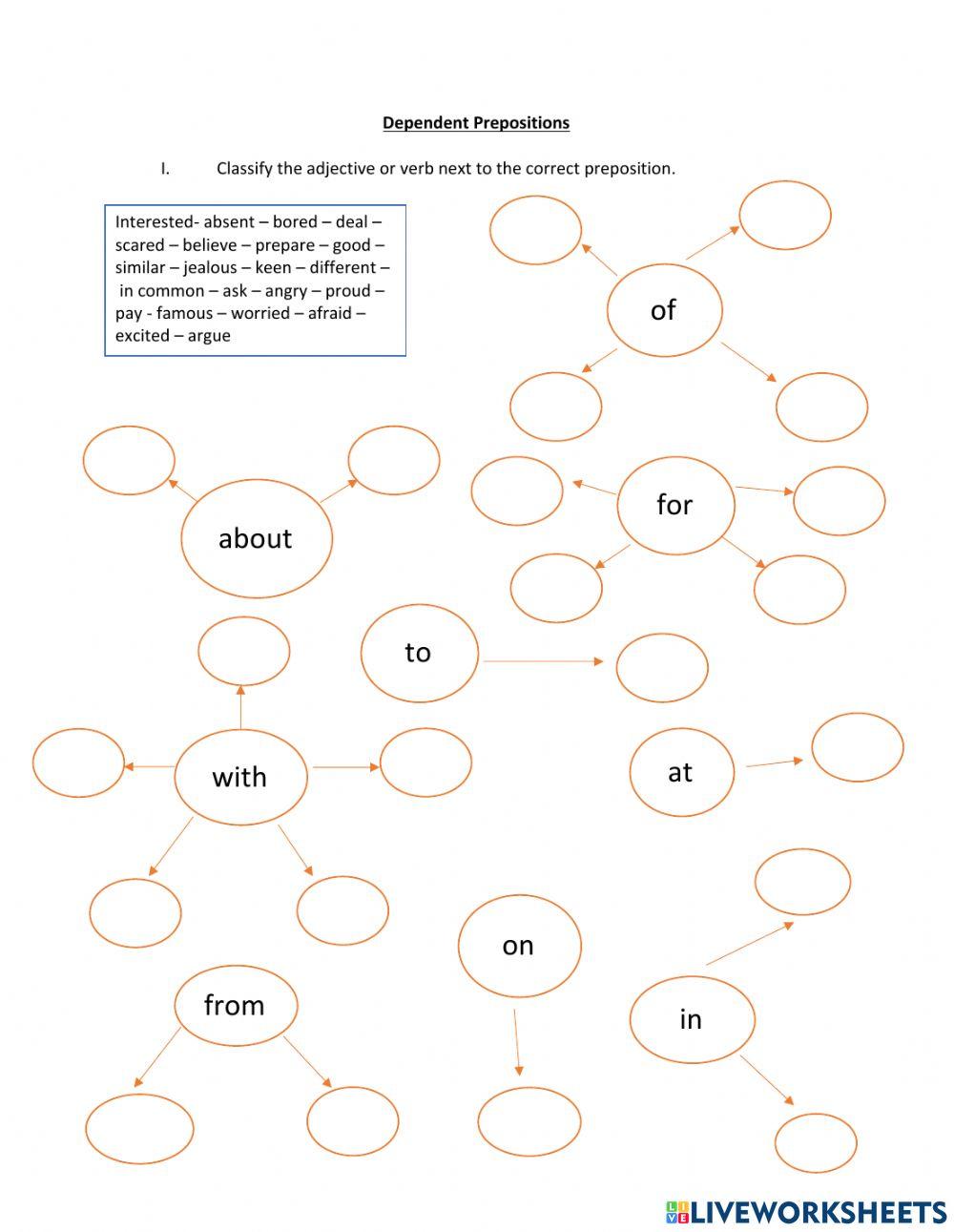 Dependent Prepositions

I. Classify the adjective or verb next to the correct preposition.

Interested- absent – bored – deal – scared – believe – prepare – good – similar – jealous – keen – different – in common – ask – angry – proud – pay - famous – worried – afraid – excited – argue

of

about

for

to

with

at

on

from

in

LIVEWORKSHEETS